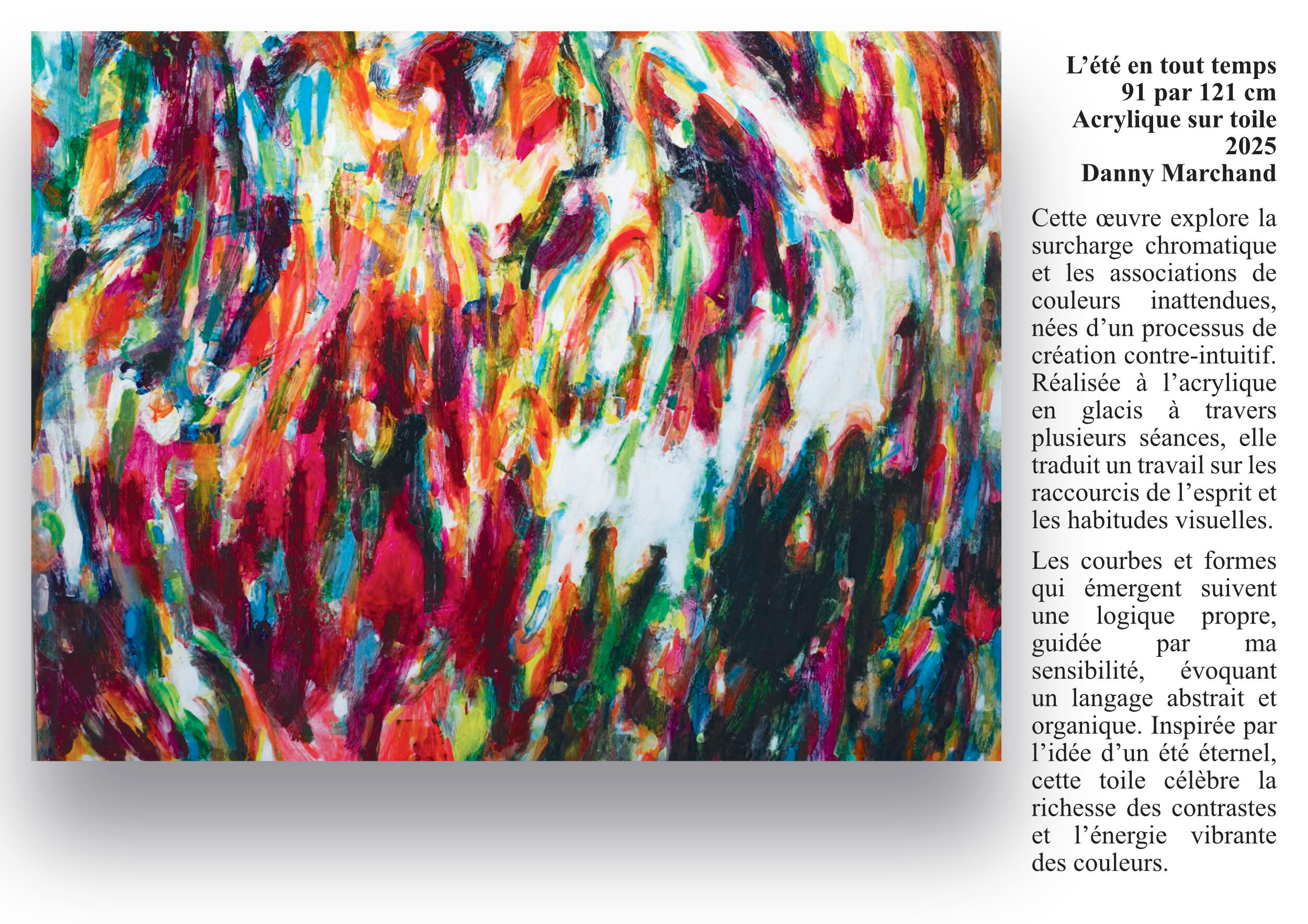 L’été en tout temps
91 par 121 cm
Acrylique sur toile
2025
Danny Marchand

Cette œuvre explore la surcharge chromatique et les associations de couleurs inattendues, nées d’un processus de création contre-intuitif. Réalisée à l’acrylique en glacis à travers plusieurs séances, elle traduit un travail sur les raccourcis de l’esprit et les habitudes visuelles.

Les courbes et formes qui émergent suivent une logique propre, guidée par ma sensibilité, évoquant un langage abstrait et organique. Inspirée par l’idée d’un été éternel, cette toile célèbre la richesse des contrastes et l’énergie vibrante des couleurs.